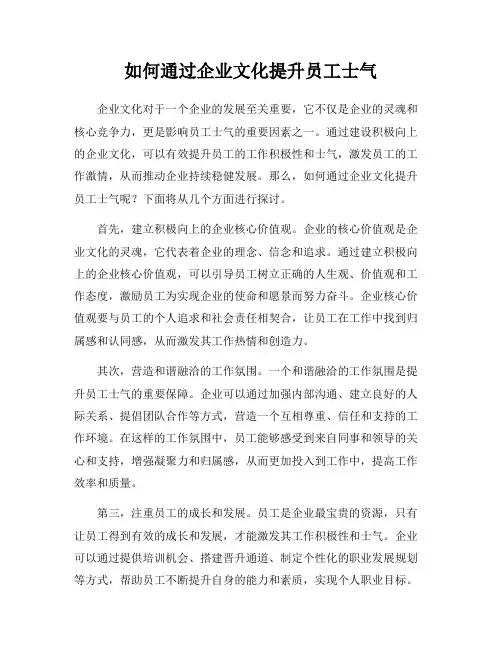 如何通过企业文化提升员工士气

企业文化对于一个企业的发展至关重要，它不仅是企业的灵魂和核心竞争力，更是影响员工士气的重要因素之一。通过建设积极向上的企业文化，可以有效提升员工的工作积极性和士气，激发员工的工作激情，从而推动企业持续稳健发展。那么，如何通过企业文化提升员工士气呢？下面将从几个方面进行探讨。

首先，建立积极向上的企业核心价值观。企业的核心价值观是企业文化的灵魂，它代表着企业的理念、信念和追求。通过建立积极向上的企业核心价值观，可以引导员工树立正确的人生观、价值观和工作态度，激励员工为实现企业的使命和愿景而努力奋斗。企业核心价值观要与员工的个人追求和社会责任相契合，让员工在工作中找到归属感和认同感，从而激发其工作热情和创造力。

其次，营造和谐融洽的工作氛围。一个和谐融洽的工作氛围是提升员工士气的重要保障。企业可以通过加强内部沟通、建立良好的人际关系、提倡团队合作等方式，营造一个互相尊重、信任和支持的工作环境。在这样的工作氛围中，员工能够感受到来自同事和领导的关心和支持，增强凝聚力和归属感，从而更加投入到工作中，提高工作效率和质量。

第三，注重员工的成长和发展。员工是企业最宝贵的资源，只有让员工得到有效的成长和发展，才能激发其工作积极性和士气。企业可以通过提供培训机会、搭建晋升通道、制定个性化的职业发展规划等方式，帮助员工不断提升自身的能力和素质，实现个人职业目标。